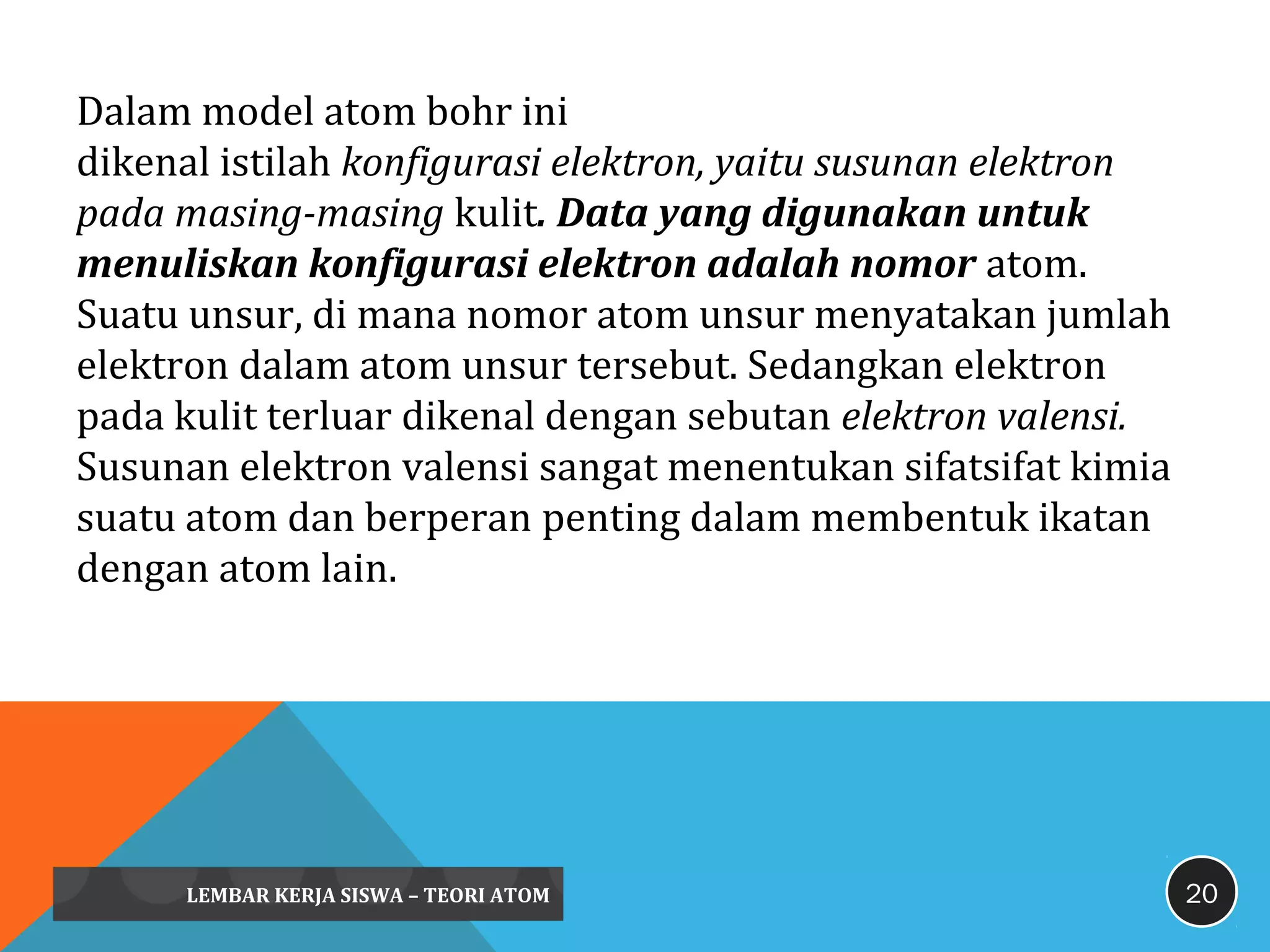 Dalam model atom bohr ini dikenal istilah konfigurasi elektron, yaitu susunan elektron pada masing-masing kulit. Data yang digunakan untuk menuliskan konfigurasi elektron adalah nomor atom. Suatu unsur, di mana nomor atom unsur menyatakan jumlah elektron dalam atom unsur tersebut. Sedangkan elektron pada kulit terluar dikenal dengan sebutan elektron valensi. Susunan elektron valensi sangat menentukan sifatsifat kimia suatu atom dan berperan penting dalam membentuk ikatan dengan atom lain.

LEMBAR KERJA SISWA – TEORI ATOM

20